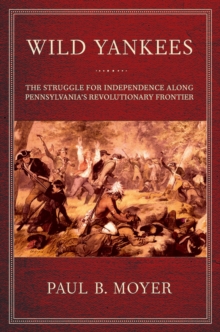 WILD YANKEES

THE STRUGGLE FOR INDEPENDENCE ALONG PENNSYLVANIA'S REVOLUTIONARY FRONTIER

PAUL B. MOYER